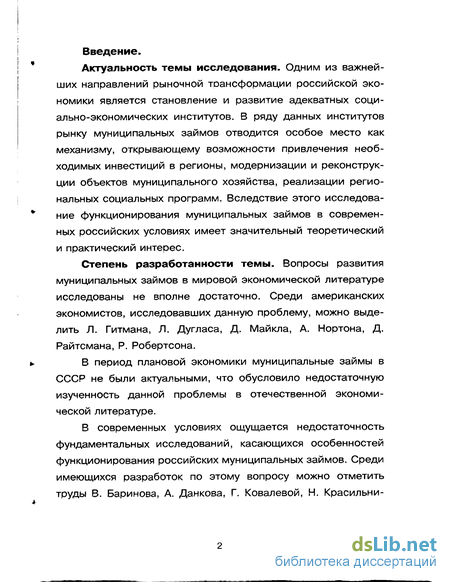 Введение.

Актуальность темы исследования. Одним из важнейших направлений рыночной трансформации российской экономики является становление и развитие адекватных социально-экономических институтов. В ряду данных институтов рынку муниципальных займов отводится особое место как механизму, открывающему возможности привлечения необходимых инвестиций в регионы, модернизации и реконструкции объектов муниципального хозяйства, реализации региональных социальных программ. Вследствие этого исследование функционирования муниципальных займов в современных российских условиях имеет значительный теоретический и практический интерес.

Степень разработанности темы. Вопросы развития муниципальных займов в мировой экономической литературе исследованы не вполне достаточно. Среди американских экономистов, исследовавших данную проблему, можно выделить Л. Гитмана, Л. Дугласа, Д. Майкла, А. Нортона, Д. Райтсмана, Р. Робертсона.

В период плановой экономики муниципальные займы в СССР не были актуальными, что обусловило недостаточную изученность данной проблемы в отечественной экономической литературе.

В современных условиях ощущается недостаточность фундаментальных исследований, касающихся особенностей функционирования российских муниципальных займов. Среди имеющихся разработок по этому вопросу можно отметить труды В. Баринова, А. Данкова, Г. Ковалевой, Н. Красильни-

2

dsLib.net
библиотека диссертаций